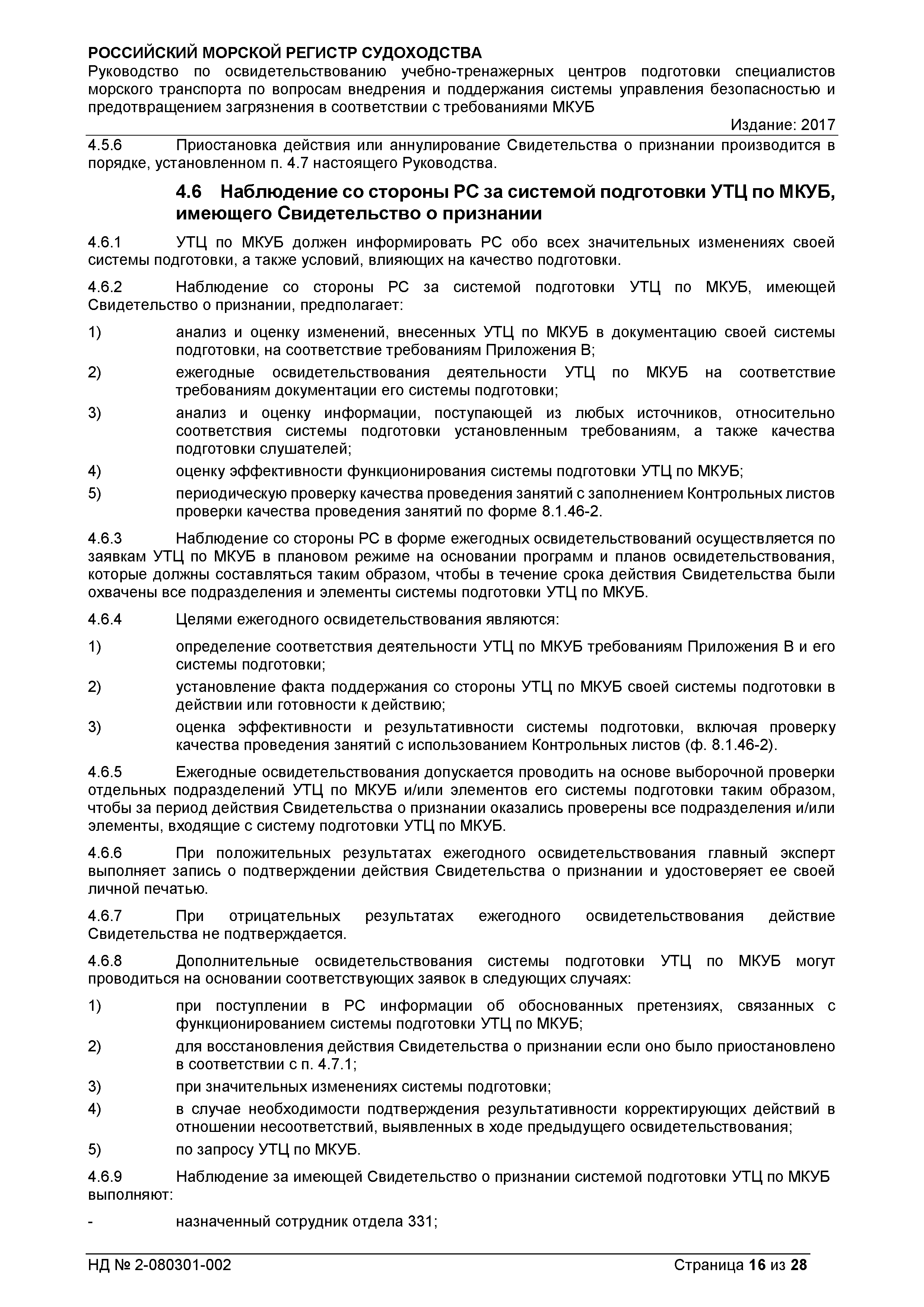 РОССИЙСКИЙ МОРСКОЙ РЕГИСТР СУДОХОДСТВА
Руководство по освидетельствованию учебно-тренажерных центров подготовки специалистов морского транспорта по вопросам внедрения и поддержания системы управления безопасностью и предотвращением загрязнения в соответствии с требованиями МКУБ

Издание: 2017

4.5.6 Приостановка действия или аннулирование Свидетельства о признании производится в порядке, установленном п. 4.7 настоящего Руководства.

4.6 Наблюдение со стороны РС за системой подготовки УТЦ по МКУБ, имеющего Свидетельство о признании

4.6.1 УТЦ по МКУБ должен информировать РС обо всех значительных изменениях своей системы подготовки, а также условий, влияющих на качество подготовки.

4.6.2 Наблюдение со стороны РС за системой подготовки УТЦ по МКУБ, имеющей Свидетельство о признании, предполагает:

1) анализ и оценку изменений, внесенных УТЦ по МКУБ в документацию своей системы подготовки, на соответствие требованиям Приложения В;
2) ежегодные освидетельствования деятельности УТЦ по МКУБ на соответствие требованиям документации его системы подготовки;
3) анализ и оценку информации, поступающей из любых источников, относительно соответствия системы подготовки установленным требованиям, а также качества подготовки слушателей;
4) оценку эффективности функционирования системы подготовки УТЦ по МКУБ;
5) периодическую проверку качества проведения занятий с заполнением Контрольных листов проверки качества проведения занятий по форме 8.1.46-2.

4.6.3 Наблюдение со стороны РС в форме ежегодных освидетельствований осуществляется по заявкам УТЦ по МКУБ в плановом режиме на основании программ и планов освидетельствования, которые должны составляться таким образом, чтобы в течение срока действия Свидетельства были охвачены все подразделения и элементы системы подготовки УТЦ по МКУБ.

4.6.4 Целями ежегодного освидетельствования являются:

1) определение соответствия деятельности УТЦ по МКУБ требованиям Приложения В и его системы подготовки;
2) установление факта поддержания со стороны УТЦ по МКУБ своей системы подготовки в действии или готовности к действию;
3) оценка эффективности и результативности системы подготовки, включая проверку качества проведения занятий с использованием Контрольных листов (ф. 8.1.46-2).

4.6.5 Ежегодные освидетельствования допускается проводить на основе выборочной проверки отдельных подразделений УТЦ по МКУБ и/или элементов его системы подготовки таким образом, чтобы за период действия Свидетельства о признании оказались проверены все подразделения и/или элементы, входящие с систему подготовки УТЦ по МКУБ.

4.6.6 При положительных результатах ежегодного освидетельствования главный эксперт выполняет запись о подтверждении действия Свидетельства о признании и удостоверяет ее своей личной печатью.

4.6.7 При отрицательных результатах ежегодного освидетельствования действие Свидетельства не подтверждается.

4.6.8 Дополнительные освидетельствования системы подготовки УТЦ по МКУБ могут проводиться на основании соответствующих заявок в следующих случаях:

1) при поступлении в РС информации об обоснованных претензиях, связанных с функционированием системы подготовки УТЦ по МКУБ;
2) для восстановления действия Свидетельства о признании если оно было приостановлено в соответствии с п. 4.7.1;
3) при значительных изменениях системы подготовки;
4) в случае необходимости подтверждения результативности корректирующих действий в отношении несоответствий, выявленных в ходе предыдущего освидетельствования;
5) по запросу УТЦ по МКУБ.

4.6.9 Наблюдение за имеющей Свидетельство о признании системой подготовки УТЦ по МКУБ выполняют:

- назначенный сотрудник отдела 331;

НД № 2-080301-002 Страница 16 из 28